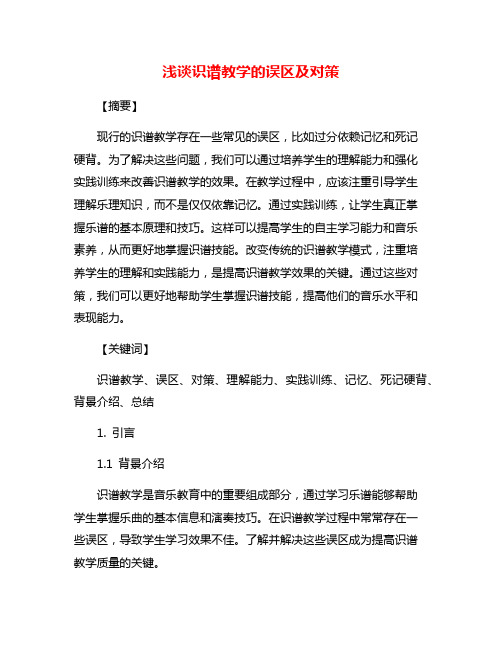 浅谈识谱教学的误区及对策

【摘要】

现行的识谱教学存在一些常见的误区，比如过分依赖记忆和死记硬背。为了解决这些问题，我们可以通过培养学生的理解能力和强化实践训练来改善识谱教学的效果。在教学过程中，应该注重引导学生理解乐理知识，而不是仅仅依靠记忆。通过实践训练，让学生真正掌握乐谱的基本原理和技巧。这样可以提高学生的自主学习能力和音乐素养，从而更好地掌握识谱技能。改变传统的识谱教学模式，注重培养学生的理解和实践能力，是提高识谱教学效果的关键。通过这些对策，我们可以更好地帮助学生掌握识谱技能，提高他们的音乐水平和表现能力。

【关键词】

识谱教学、误区、对策、理解能力、实践训练、记忆、死记硬背、背景介绍、总结

1. 引言

1.1 背景介绍

识谱教学是音乐教育中的重要组成部分，通过学习乐谱能够帮助学生掌握乐曲的基本信息和演奏技巧。在识谱教学过程中常常存在一些误区，导致学生学习效果不佳。了解并解决这些误区成为提高识谱教学质量的关键。